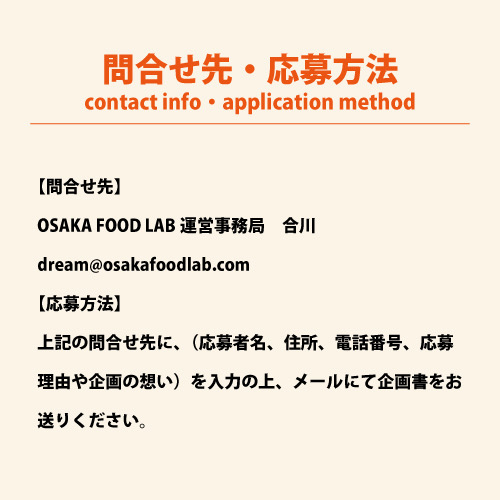 問合せ先・応募方法
contact info・application method

【問合せ先】

OSAKA FOOD LAB 運営事務局　合川

dream@osakafoodlab.com

【応募方法】

上記の問合せ先に、（応募者名、住所、電話番号、応募理由や企画の想い）を入力の上、メールにて企画書をお送りください。